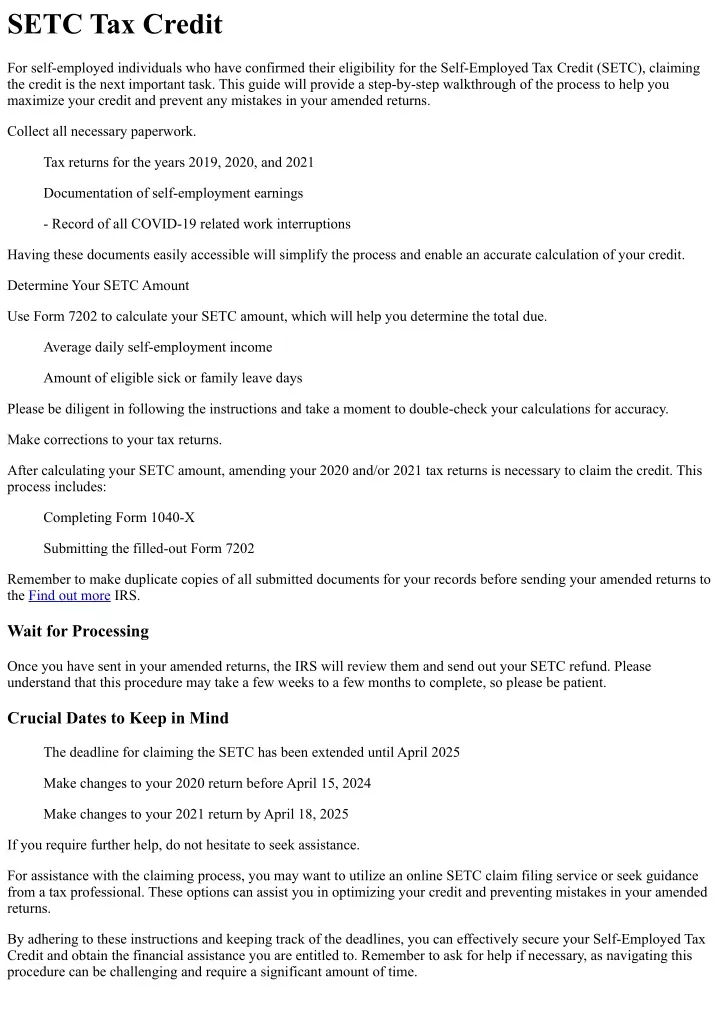 SETC Tax Credit

For self-employed individuals who have confirmed their eligibility for the Self-Employed Tax Credit (SETC), claiming the credit is the next important task. This guide will provide a step-by-step walkthrough of the process to help you maximize your credit and prevent any mistakes in your amended returns.

Collect all necessary paperwork.

Tax returns for the years 2019, 2020, and 2021

Documentation of self-employment earnings

- Record of all COVID-19 related work interruptions

Having these documents easily accessible will simplify the process and enable an accurate calculation of your credit.

Determine Your SETC Amount

Use Form 7202 to calculate your SETC amount, which will help you determine the total due.

Average daily self-employment income

Amount of eligible sick or family leave days

Please be diligent in following the instructions and take a moment to double-check your calculations for accuracy.

Make corrections to your tax returns.

After calculating your SETC amount, amending your 2020 and/or 2021 tax returns is necessary to claim the credit. This process includes:

Completing Form 1040-X

Submitting the filled-out Form 7202

Remember to make duplicate copies of all submitted documents for your records before sending your amended returns to the Find out more IRS.

Wait for Processing

Once you have sent in your amended returns, the IRS will review them and send out your SETC refund. Please understand that this procedure may take a few weeks to a few months to complete, so please be patient.

Crucial Dates to Keep in Mind

The deadline for claiming the SETC has been extended until April 2025

Make changes to your 2020 return before April 15, 2024

Make changes to your 2021 return by April 18, 2025

If you require further help, do not hesitate to seek assistance.

For assistance with the claiming process, you may want to utilize an online SETC claim filing service or seek guidance from a tax professional. These options can assist you in optimizing your credit and preventing mistakes in your amended returns.

By adhering to these instructions and keeping track of the deadlines, you can effectively secure your Self-Employed Tax Credit and obtain the financial assistance you are entitled to. Remember to ask for help if necessary, as navigating this procedure can be challenging and require a significant amount of time.